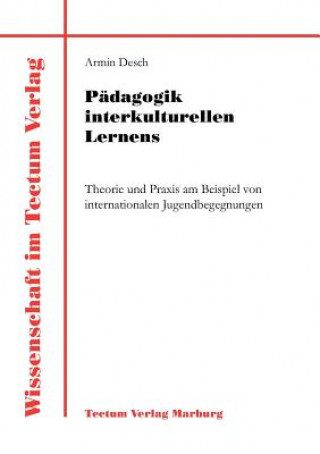 Wissenschaft im Tectum Verlag

Armin Desch

Pädagogik interkulturellen Lernens

Theorie und Praxis am Beispiel von internationalen Jugendbegegnungen

Tectum Verlag Marburg